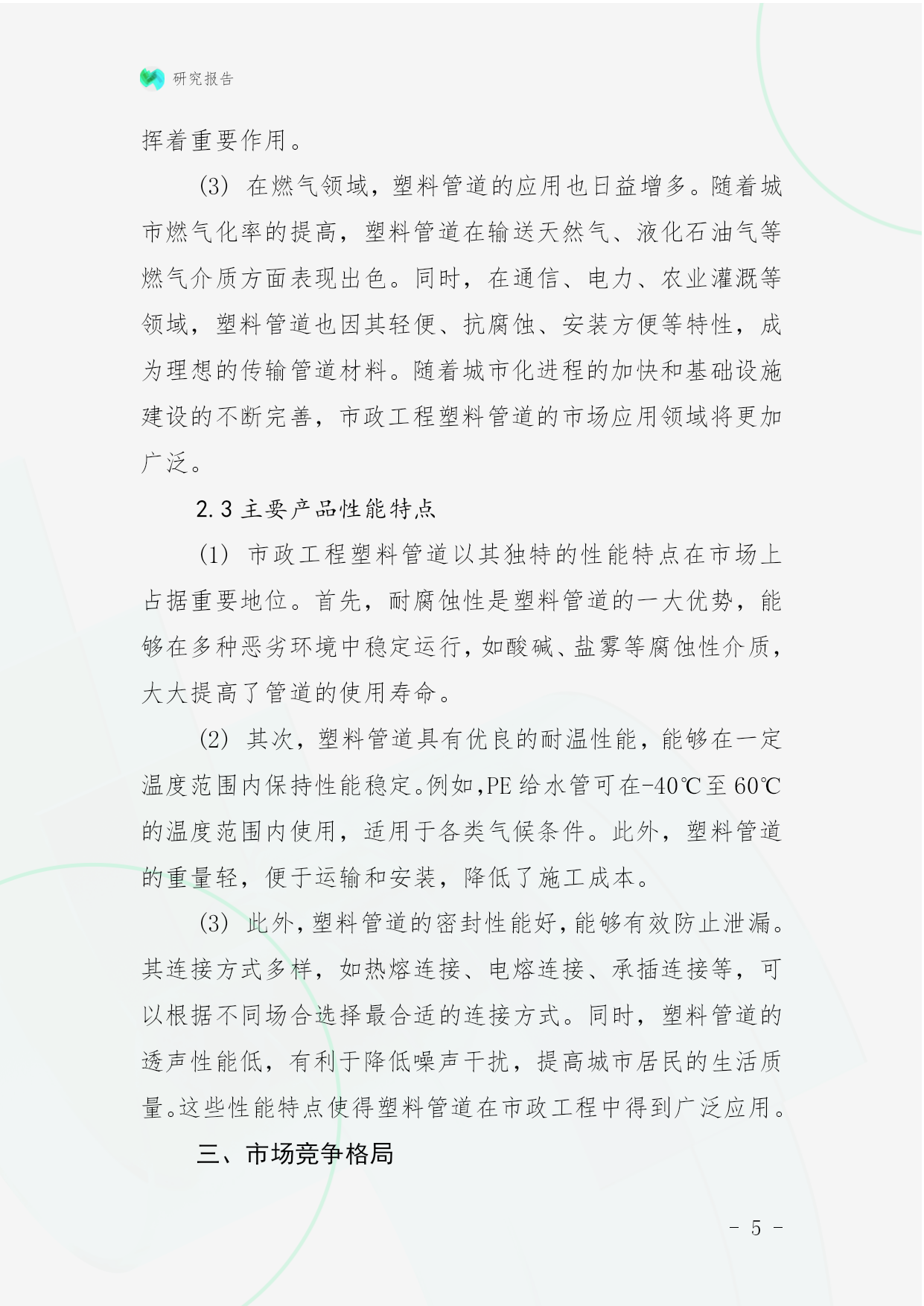 研究报告

挥着重要作用。

(3) 在燃气领域，塑料管道的应用也日益增多。随着城市燃气化率的提高，塑料管道在输送天然气、液化石油气等燃气介质方面表现出色。同时，在通信、电力、农业灌溉等领域，塑料管道也因其轻便、抗腐蚀、安装方便等特性，成为理想的传输管道材料。随着城市化进程的加快和基础设施建设的不断完善，市政工程塑料管道的市场应用领域将更加广泛。

2.3 主要产品性能特点

(1) 市政工程塑料管道以其独特的性能特点在市场上占据重要地位。首先，耐腐蚀性是塑料管道的一大优势，能够在多种恶劣环境中稳定运行，如酸碱、盐雾等腐蚀性介质，大大提高了管道的使用寿命。

(2) 其次，塑料管道具有优良的耐温性能，能够在一定温度范围内保持性能稳定。例如，PE 给水管可在-40℃至 60℃的温度范围内使用，适用于各类气候条件。此外，塑料管道的重量轻，便于运输和安装，降低了施工成本。

(3) 此外，塑料管道的密封性能好，能够有效防止泄漏。其连接方式多样，如热熔连接、电熔连接、承插连接等，可以根据不同场合选择最合适的连接方式。同时，塑料管道的透声性能低，有利于降低噪声干扰，提高城市居民的生活质量。这些性能特点使得塑料管道在市政工程中得到广泛应用。

三、市场竞争格局

- 5 -